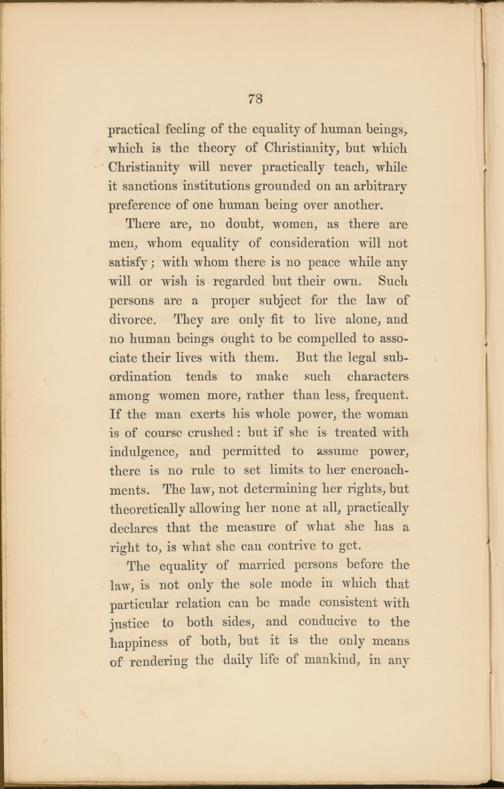 78

practical feeling of the equality of human beings, which is the theory of Christianity, but which Christianity will never practically teach, while it sanctions institutions grounded on an arbitrary preference of one human being over another.

There are, no doubt, women, as there are men, whom equality of consideration will not satisfy; with whom there is no peace while any will or wish is regarded but their own. Such persons are a proper subject for the law of divorce. They are only fit to live alone, and no human beings ought to be compelled to associate their lives with them. But the legal subordination tends to make such characters among women more, rather than less, frequent. If the man exerts his whole power, the woman is of course crushed: but if she is treated with indulgence, and permitted to assume power, there is no rule to set limits to her encroachments. The law, not determining her rights, but theoretically allowing her none at all, practically declares that the measure of what she has a right to, is what she can contrive to get.

The equality of married persons before the law, is not only the sole mode in which that particular relation can be made consistent with justice to both sides, and conducive to the happiness of both, but it is the only means of rendering the daily life of mankind, in any